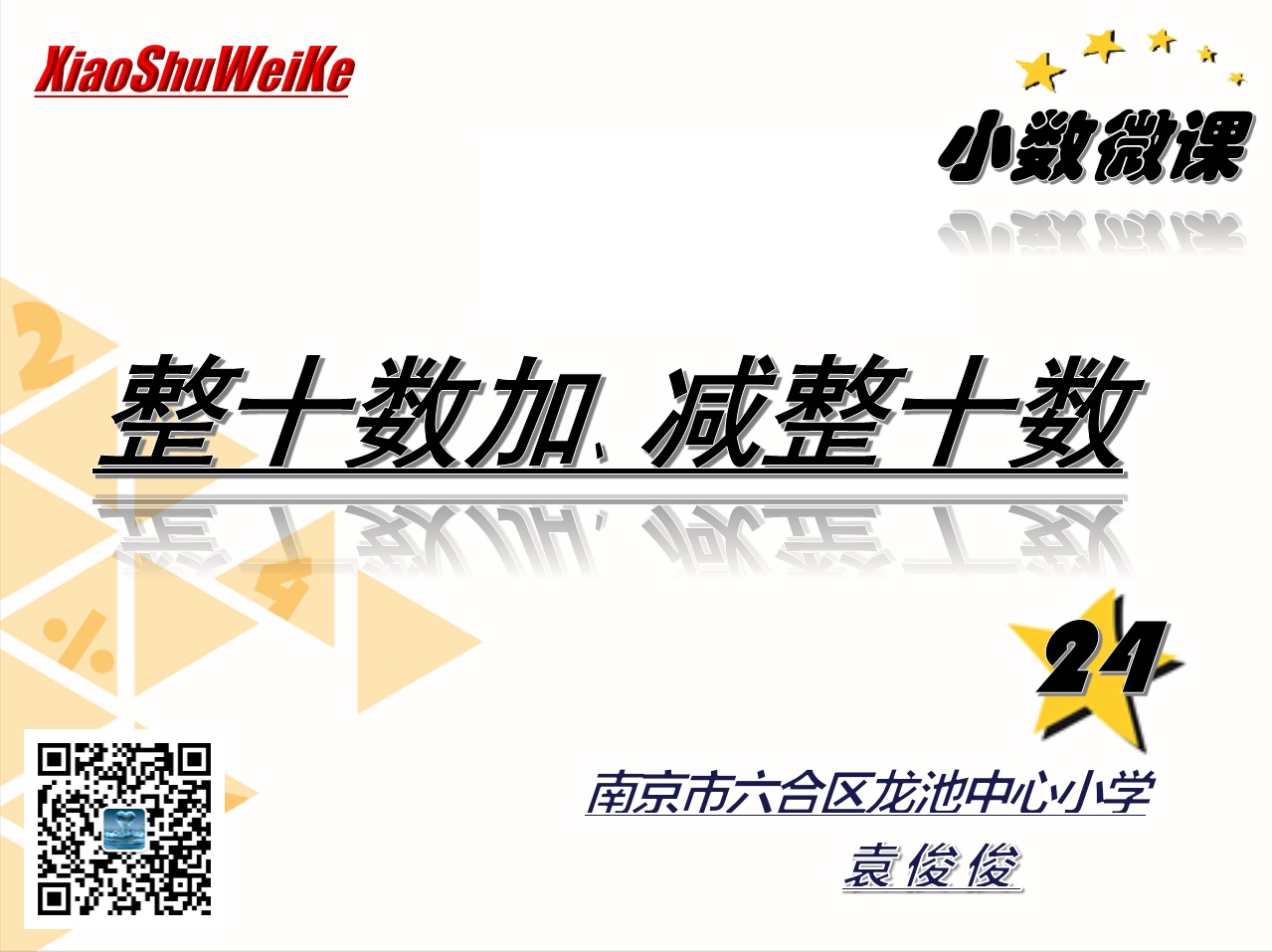 XiaoShuWeiKe

小数微课

整十数加、减整十数

24

南京市六合区龙池中心小学

袁俊俊